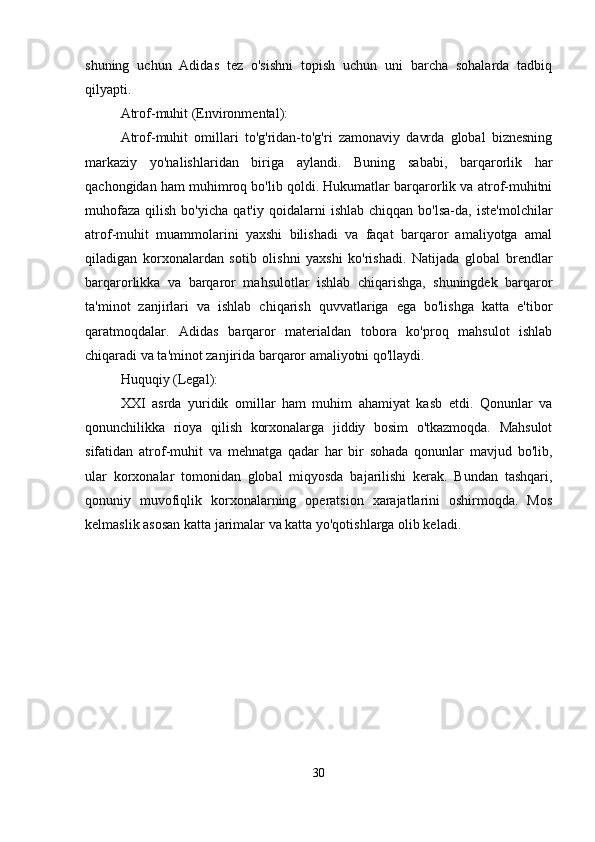 shuning uchun Adidas tez o'sishni topish uchun uni barcha sohalarda tadbiq qilyapti.

Atrof-muhit (Environmental):

Atrof-muhit omillari to'g'ridan-to'g'ri zamonaviy davrda global biznesning markaziy yo'nalishlaridan biriga aylandi. Buning sababi, barqarorlik har qachongidan ham muhimroq bo'lib qoldi. Hukumatlar barqarorlik va atrof-muhitni muhofaza qilish bo'yicha qat'iy qoidalarni ishlab chiqqan bo'lsa-da, iste'molchilar atrof-muhit muammolarini yaxshi bilishadi va faqat barqaror amaliyotga amal qiladigan korxonalardan sotib olishni yaxshi ko'rishadi. Natijada global brendlar barqarorlikka va barqaror mahsulotlar ishlab chiqarishga, shuningdek barqaror ta'minot zanjirlari va ishlab chiqarish quvvatlariga ega bo'lishga katta e'tibor qaratmoqdalar. Adidas barqaror materialdan tobora ko'proq mahsulot ishlab chiqaradi va ta'minot zanjirida barqaror amaliyotni qo'llaydi.

Huquqiy (Legal):

XXI asrda yuridik omillar ham muhim ahamiyat kasb etdi. Qonunlar va qonunchilikka rioya qilish korxonalarga jiddiy bosim o'tkazmoqda. Mahsulot sifatidan atrof-muhit va mehnatga qadar har bir sohada qonunlar mavjud bo'lib, ular korxonalar tomonidan global miqyosda bajarilishi kerak. Bundan tashqari, qonuniy muvofiqlik korxonalarning operatsion xarajatlarini oshirmoqda. Mos kelmaslik asosan katta jarimalar va katta yo'qotishlarga olib keladi.

30